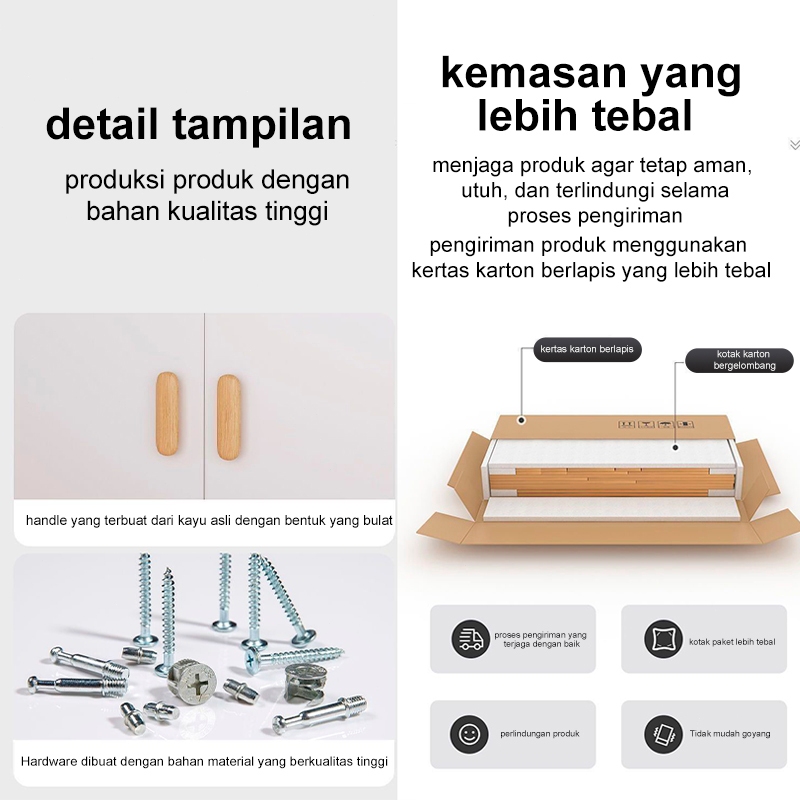 detail tampilan

produksi produk dengan bahan kualitas tinggi

handle yang terbuat dari kayu asli dengan bentuk yang bulat

Hardware dibuat dengan bahan material yang berkualitas tinggi

kemasan yang lebih tebal

menjaga produk agar tetap aman, utuh, dan terlindungi selama proses pengiriman

pengiriman produk menggunakan kertas karton berlapis yang lebih tebal

kertas karton berlapis

kotak karton bergelombang

proses pengiriman yang terjaga dengan baik

kotak paket lebih tebal

perlindungan produk

Tidak mudah goyang